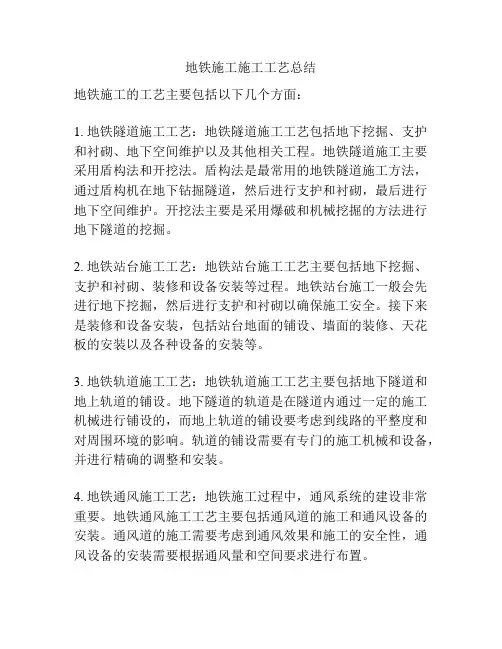 地铁施工施工工艺总结

地铁施工的工艺主要包括以下几个方面：

1. 地铁隧道施工工艺：地铁隧道施工工艺包括地下挖掘、支护和衬砌、地下空间维护以及其他相关工程。地铁隧道施工主要采用盾构法和开挖法。盾构法是最常用的地铁隧道施工方法，通过盾构机在地下钻掘隧道，然后进行支护和衬砌，最后进行地下空间维护。开挖法主要是采用爆破和机械挖掘的方法进行地下隧道的挖掘。

2. 地铁站台施工工艺：地铁站台施工工艺主要包括地下挖掘、支护和衬砌、装修和设备安装等过程。地铁站台施工一般会先进行地下挖掘，然后进行支护和衬砌以确保施工安全。接下来是装修和设备安装，包括站台地面的铺设、墙面的装修、天花板的安装以及各种设备的安装等。

3. 地铁轨道施工工艺：地铁轨道施工工艺主要包括地下隧道和地上轨道的铺设。地下隧道的轨道是在隧道内通过一定的施工机械进行铺设的，而地上轨道的铺设要考虑到线路的平整度和对周围环境的影响。轨道的铺设需要有专门的施工机械和设备，并进行精确的调整和安装。

4. 地铁通风施工工艺：地铁施工过程中，通风系统的建设非常重要。地铁通风施工工艺主要包括通风道的施工和通风设备的安装。通风道的施工需要考虑到通风效果和施工的安全性，通风设备的安装需要根据通风量和空间要求进行布置。